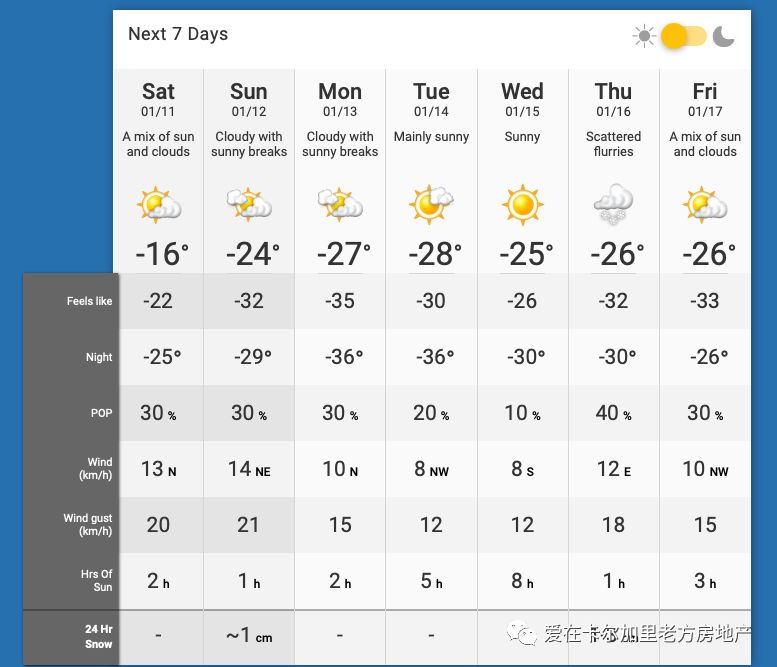 Next 7 Days

| | Sat 01/11 | Sun 01/12 | Mon 01/13 | Tue 01/14 | Wed 01/15 | Thu 01/16 | Fri 01/17 |
|---|---|---|---|---|---|---|---|
| | A mix of sun and clouds | Cloudy with sunny breaks | Cloudy with sunny breaks | Mainly sunny | Sunny | Scattered flurries | A mix of sun and clouds |
| | -16° | -24° | -27° | -28° | -25° | -26° | -26° |
| Feels like | -22 | -32 | -35 | -30 | -26 | -32 | -33 |
| Night | -25° | -29° | -36° | -36° | -30° | -30° | -26° |
| POP | 30 % | 30 % | 30 % | 20 % | 10 % | 40 % | 30 % |
| Wind (km/h) | 13 N | 14 NE | 10 N | 8 NW | 8 S | 12 E | 10 NW |
| Wind gust (km/h) | 20 | 21 | 15 | 12 | 12 | 18 | 15 |
| Hrs Of Sun | 2 h | 1 h | 2 h | 5 h | 8 h | 1 h | 3 h |
| 24 Hr Snow | - | ~1 cm | - | - | | | |

爱在卡尔加里老方房地产